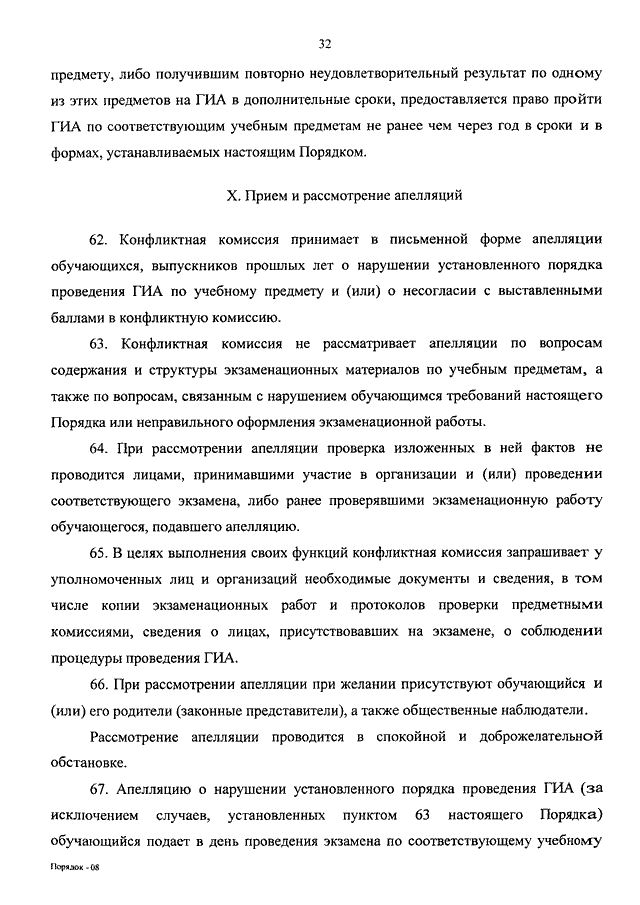 32

предмету, либо получившим повторно неудовлетворительный результат по одному из этих предметов на ГИА в дополнительные сроки, предоставляется право пройти ГИА по соответствующим учебным предметам не ранее чем через год в сроки и в формах, устанавливаемых настоящим Порядком.

X. Прием и рассмотрение апелляций

62. Конфликтная комиссия принимает в письменной форме апелляции обучающихся, выпускников прошлых лет о нарушении установленного порядка проведения ГИА по учебному предмету и (или) о несогласии с выставленными баллами в конфликтную комиссию.

63. Конфликтная комиссия не рассматривает апелляции по вопросам содержания и структуры экзаменационных материалов по учебным предметам, а также по вопросам, связанным с нарушением обучающимся требований настоящего Порядка или неправильного оформления экзаменационной работы.

64. При рассмотрении апелляции проверка изложенных в ней фактов не проводится лицами, принимавшими участие в организации и (или) проведении соответствующего экзамена, либо ранее проверявшими экзаменационную работу обучающегося, подавшего апелляцию.

65. В целях выполнения своих функций конфликтная комиссия запрашивает у уполномоченных лиц и организаций необходимые документы и сведения, в том числе копии экзаменационных работ и протоколов проверки предметными комиссиями, сведения о лицах, присутствовавших на экзамене, о соблюдении процедуры проведения ГИА.

66. При рассмотрении апелляции при желании присутствуют обучающийся и (или) его родители (законные представители), а также общественные наблюдатели.

Рассмотрение апелляции проводится в спокойной и доброжелательной обстановке.

67. Апелляцию о нарушении установленного порядка проведения ГИА (за исключением случаев, установленных пунктом 63 настоящего Порядка) обучающийся подает в день проведения экзамена по соответствующему учебному

Порядок - 08